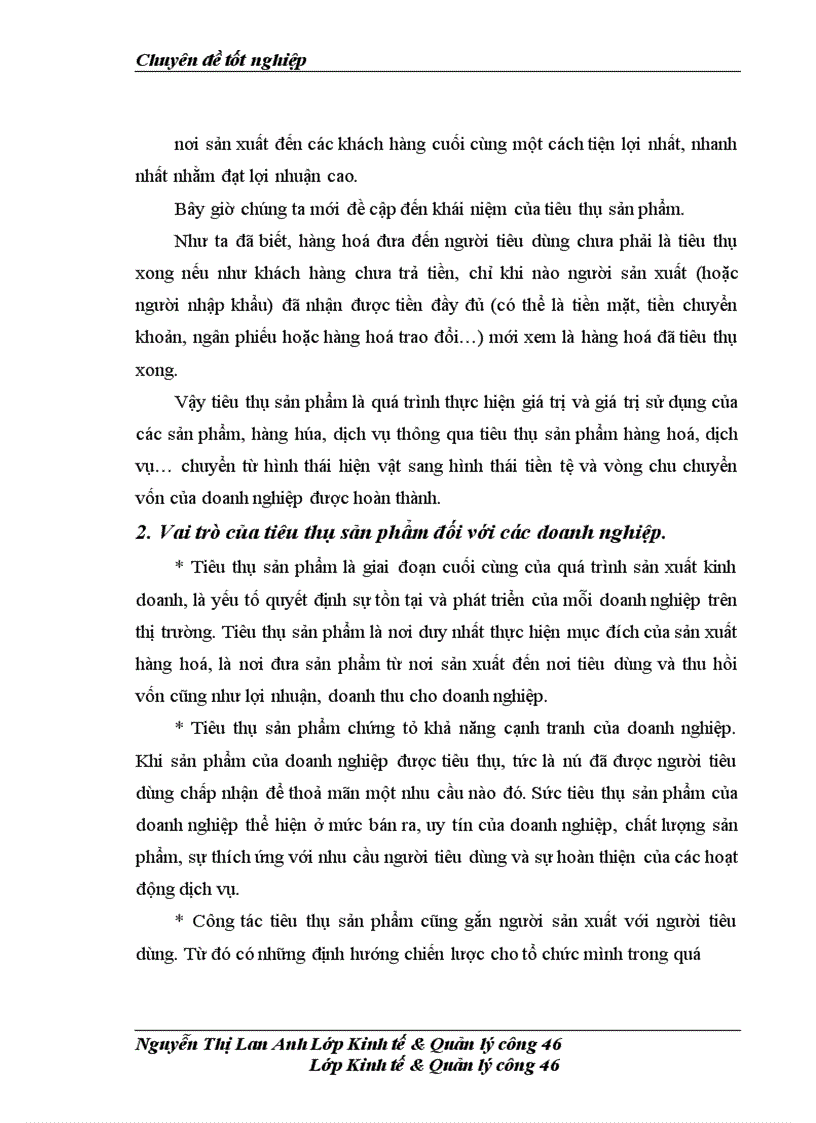 Chuyên đề tốt nghiệp

nơi sản xuất đến các khách hàng cuối cùng một cách tiện lợi nhất, nhanh nhất nhằm đạt lợi nhuận cao.

Bây giờ chúng ta mới đề cập đến khái niệm của tiêu thụ sản phẩm.

Như ta đã biết, hàng hoá đưa đến người tiêu dùng chưa phải là tiêu thụ xong nếu như khách hàng chưa trả tiền, chỉ khi nào người sản xuất (hoặc người nhập khẩu) đã nhận được tiền đầy đủ (có thể là tiền mặt, tiền chuyển khoản, ngân phiếu hoặc hàng hoá trao đổi…) mới xem là hàng hoá đã tiêu thụ xong.

Vậy tiêu thụ sản phẩm là quá trình thực hiện giá trị và giá trị sử dụng của các sản phẩm, hàng húa, dịch vụ thông qua tiêu thụ sản phẩm hàng hoá, dịch vụ… chuyển từ hình thái hiện vật sang hình thái tiền tệ và vòng chu chuyển vốn của doanh nghiệp được hoàn thành.

2. Vai trò của tiêu thụ sản phẩm đối với các doanh nghiệp.

* Tiêu thụ sản phẩm là giai đoạn cuối cùng của quá trình sản xuất kinh doanh, là yếu tố quyết định sự tồn tại và phát triển của mỗi doanh nghiệp trên thị trường. Tiêu thụ sản phẩm là nơi duy nhất thực hiện mục đích của sản xuất hàng hoá, là nơi đưa sản phẩm từ nơi sản xuất đến nơi tiêu dùng và thu hồi vốn cũng như lợi nhuận, doanh thu cho doanh nghiệp.

* Tiêu thụ sản phẩm chứng tỏ khả năng cạnh tranh của doanh nghiệp. Khi sản phẩm của doanh nghiệp được tiêu thụ, tức là nú đã được người tiêu dùng chấp nhận để thoả mãn một nhu cầu nào đó. Sức tiêu thụ sản phẩm của doanh nghiệp thể hiện ở mức bán ra, uy tín của doanh nghiệp, chất lượng sản phẩm, sự thích ứng với nhu cầu người tiêu dùng và sự hoàn thiện của các hoạt động dịch vụ.

* Công tác tiêu thụ sản phẩm cũng gắn người sản xuất với người tiêu dùng. Từ đó có những định hướng chiến lược cho tổ chức mình trong quá

Nguyễn Thị Lan Anh Lớp Kinh tế & Quản lý công 46
Lớp Kinh tế & Quản lý công 46